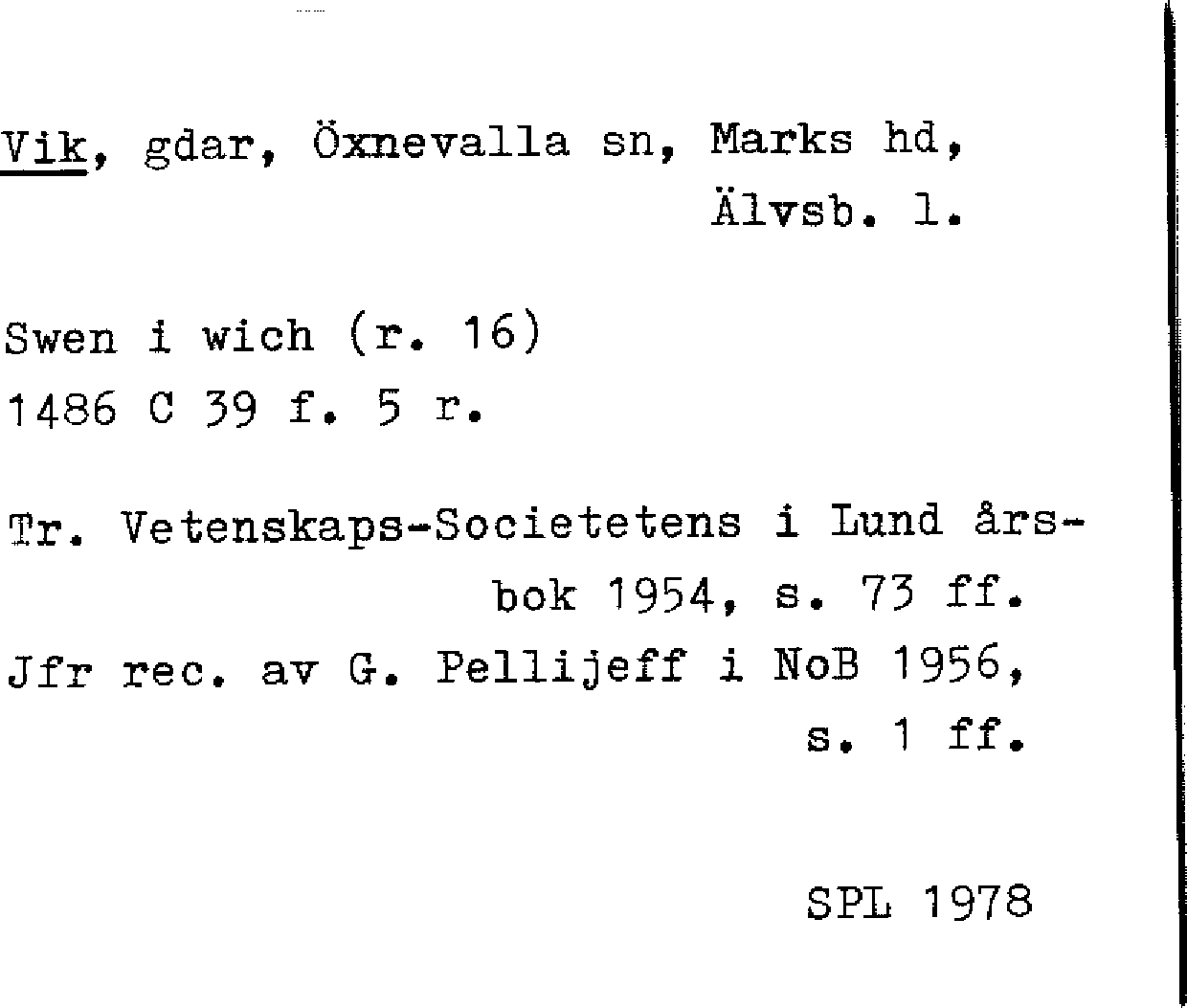 Vik, gdar, Öxnevalla sn, Marks hd, Älvsb. l.

Swen i wich (r. 16)
1486 C 39 f. 5 r.

Tr. Vetenskaps-Societetens i Lund årsbok 1954, s. 73 ff.
Jfr rec. av G. Pellijeff i NoB 1956, s. 1 ff.

SPL 1978